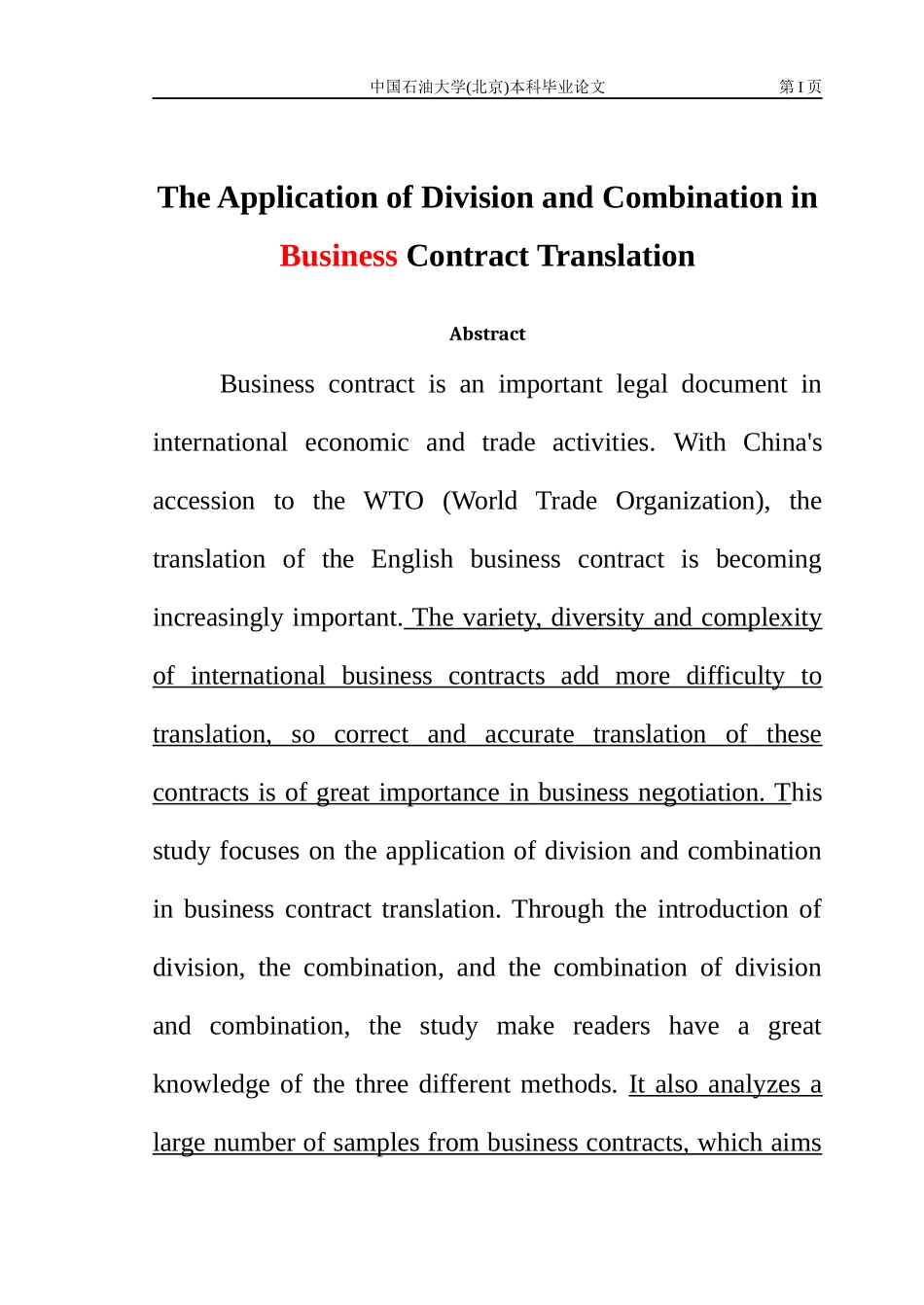 中国石油大学(北京)本科毕业论文 第I页

The Application of Division and Combination in Business Contract Translation

Abstract

Business contract is an important legal document in international economic and trade activities. With China's accession to the WTO (World Trade Organization), the translation of the English business contract is becoming increasingly important. The variety, diversity and complexity of international business contracts add more difficulty to translation, so correct and accurate translation of these contracts is of great importance in business negotiation. This study focuses on the application of division and combination in business contract translation. Through the introduction of division, the combination, and the combination of division and combination, the study make readers have a great knowledge of the three different methods. It also analyzes a large number of samples from business contracts, which aims